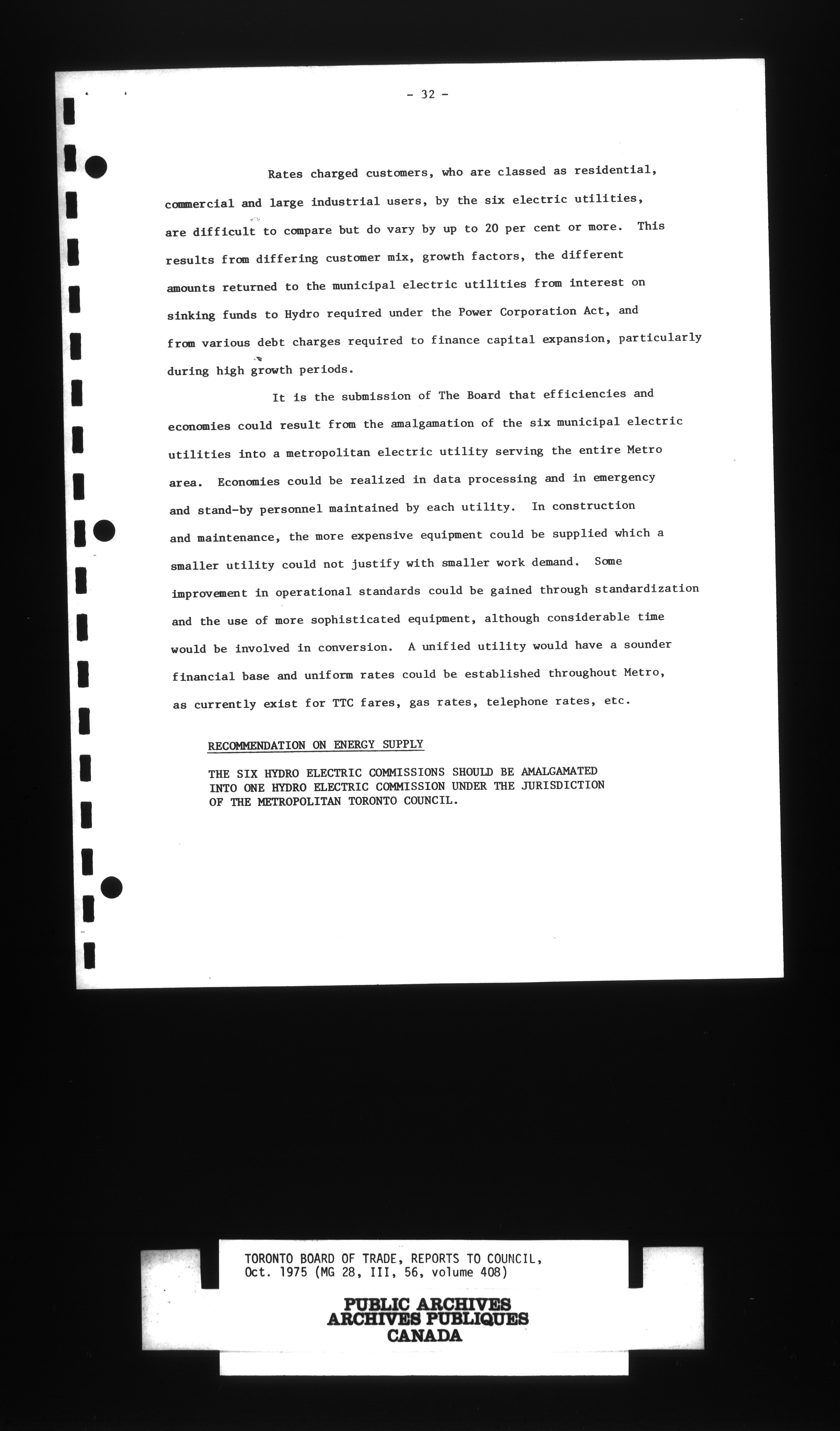 - 32 -

Rates charged customers, who are classed as residential, commercial and large industrial users, by the six electric utilities, are difficult to compare but do vary by up to 20 per cent or more. This results from differing customer mix, growth factors, the different amounts returned to the municipal electric utilities from interest on sinking funds to Hydro required under the Power Corporation Act, and from various debt charges required to finance capital expansion, particularly during high growth periods.

It is the submission of The Board that efficiencies and economies could result from the amalgamation of the six municipal electric utilities into a metropolitan electric utility serving the entire Metro area. Economies could be realized in data processing and in emergency and stand-by personnel maintained by each utility. In construction and maintenance, the more expensive equipment could be supplied which a smaller utility could not justify with smaller work demand. Some improvement in operational standards could be gained through standardization and the use of more sophisticated equipment, although considerable time would be involved in conversion. A unified utility would have a sounder financial base and uniform rates could be established throughout Metro, as currently exist for TTC fares, gas rates, telephone rates, etc.

RECOMMENDATION ON ENERGY SUPPLY

THE SIX HYDRO ELECTRIC COMMISSIONS SHOULD BE AMALGAMATED INTO ONE HYDRO ELECTRIC COMMISSION UNDER THE JURISDICTION OF THE METROPOLITAN TORONTO COUNCIL.

TORONTO BOARD OF TRADE, REPORTS TO COUNCIL, Oct. 1975 (MG 28, III, 56, volume 408)

PUBLIC ARCHIVES
ARCHIVES PUBLIQUES
CANADA